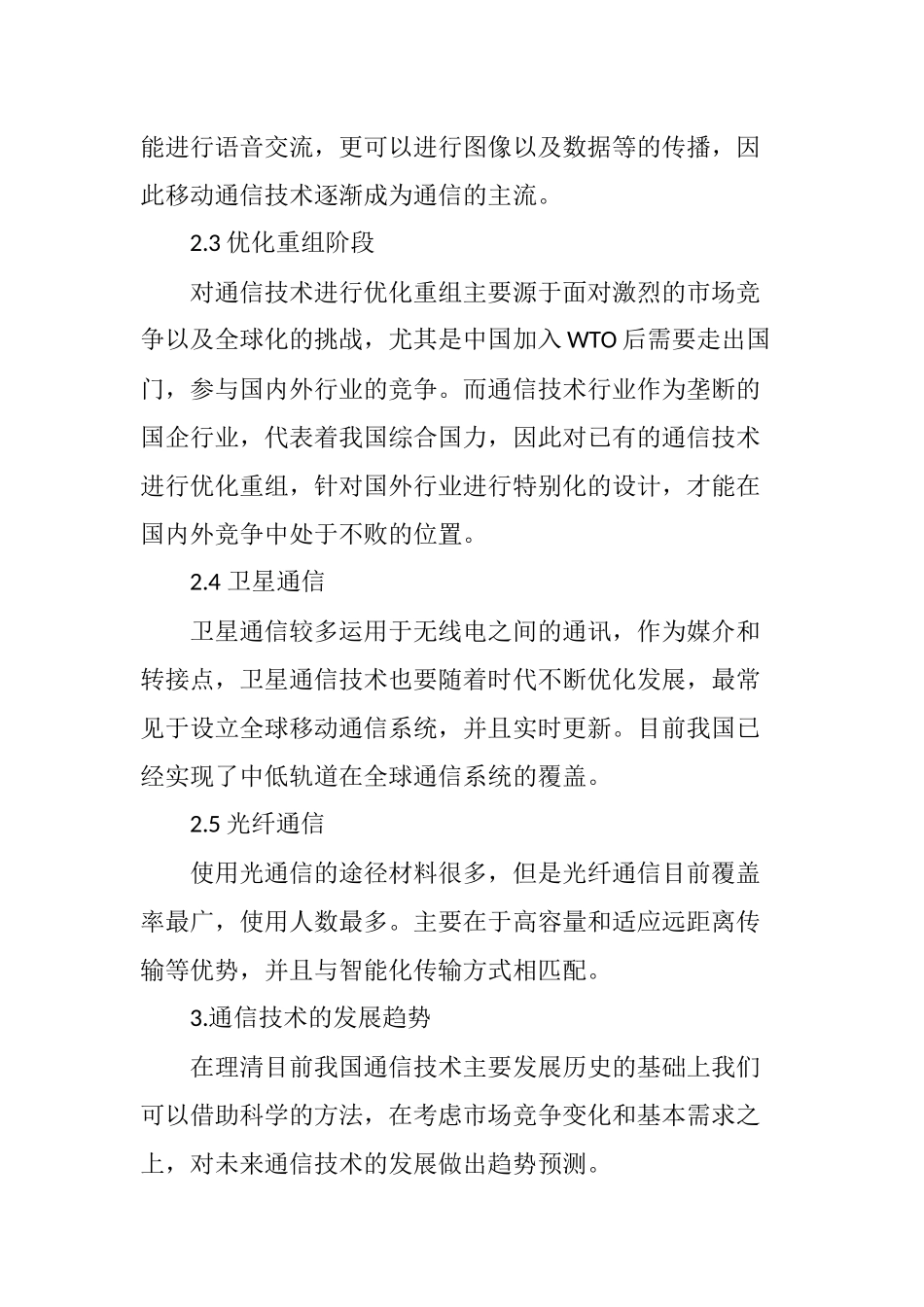 能进行语音交流，更可以进行图像以及数据等的传播，因此移动通信技术逐渐成为通信的主流。

2.3 优化重组阶段

对通信技术进行优化重组主要源于面对激烈的市场竞争以及全球化的挑战，尤其是中国加入 WTO 后需要走出国门，参与国内外行业的竞争。而通信技术行业作为垄断的国企行业，代表着我国综合国力，因此对已有的通信技术进行优化重组，针对国外行业进行特别化的设计，才能在国内外竞争中处于不败的位置。

2.4 卫星通信

卫星通信较多运用于无线电之间的通讯，作为媒介和转接点，卫星通信技术也要随着时代不断优化发展，最常见于设立全球移动通信系统，并且实时更新。目前我国已经实现了中低轨道在全球通信系统的覆盖。

2.5 光纤通信

使用光通信的途径材料很多，但是光纤通信目前覆盖率最广，使用人数最多。主要在于高容量和适应远距离传输等优势，并且与智能化传输方式相匹配。

3.通信技术的发展趋势

在理清目前我国通信技术主要发展历史的基础上我们可以借助科学的方法，在考虑市场竞争变化和基本需求之上，对未来通信技术的发展做出趋势预测。